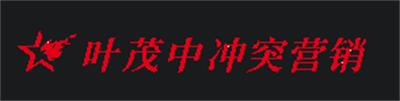 叶茂中冲突营销